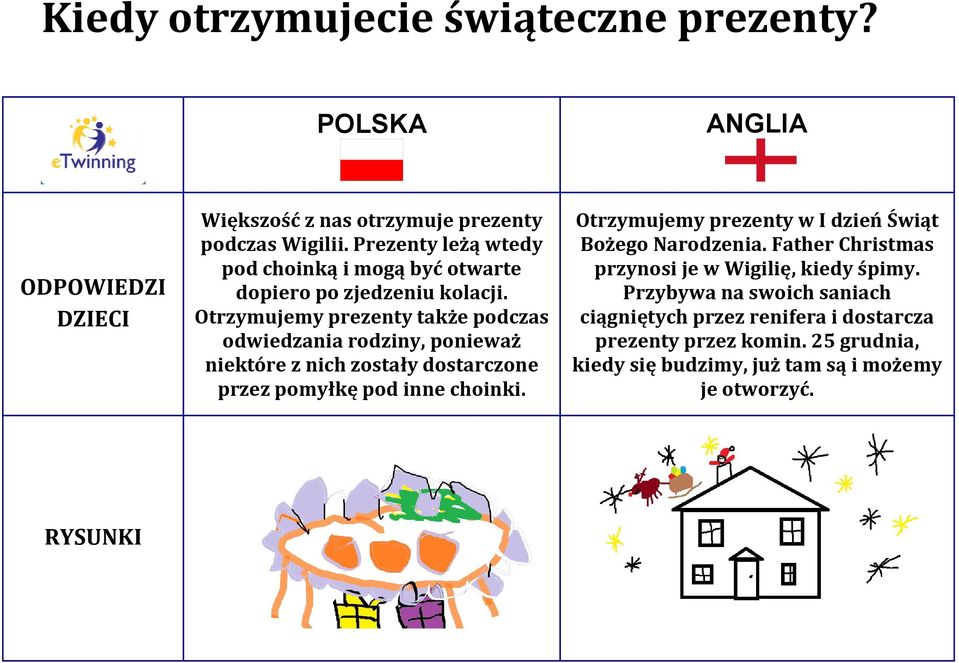 Kiedy otrzymujecie świąteczne prezenty?

| eTwinning | POLSKA | ANGLIA |
|---|---|---|
| ODPOWIEDZI DZIECI | Większość z nas otrzymuje prezenty podczas Wigilii. Prezenty leżą wtedy pod choinką i mogą być otwarte dopiero po zjedzeniu kolacji. Otrzymujemy prezenty także podczas odwiedzania rodziny, ponieważ niektóre z nich zostały dostarczone przez pomyłkę pod inne choinki. | Otrzymujemy prezenty w I dzień Świąt Bożego Narodzenia. Father Christmas przynosi je w Wigilię, kiedy śpimy. Przybywa na swoich saniach ciągniętych przez renifera i dostarcza prezenty przez komin. 25 grudnia, kiedy się budzimy, już tam są i możemy je otworzyć. |
| RYSUNKI | | |